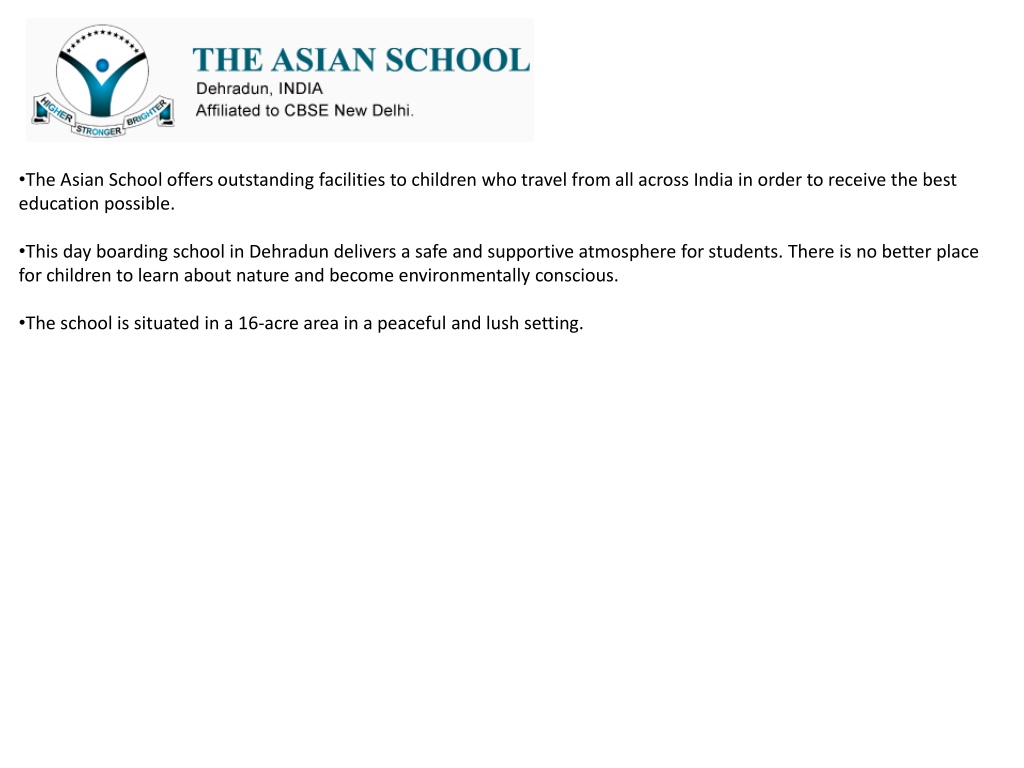 HIGHER STRONGER BRIGHTER

THE ASIAN SCHOOL
Dehradun, INDIA
Affiliated to CBSE New Delhi.

•The Asian School offers outstanding facilities to children who travel from all across India in order to receive the best education possible.

•This day boarding school in Dehradun delivers a safe and supportive atmosphere for students. There is no better place for children to learn about nature and become environmentally conscious.

•The school is situated in a 16-acre area in a peaceful and lush setting.